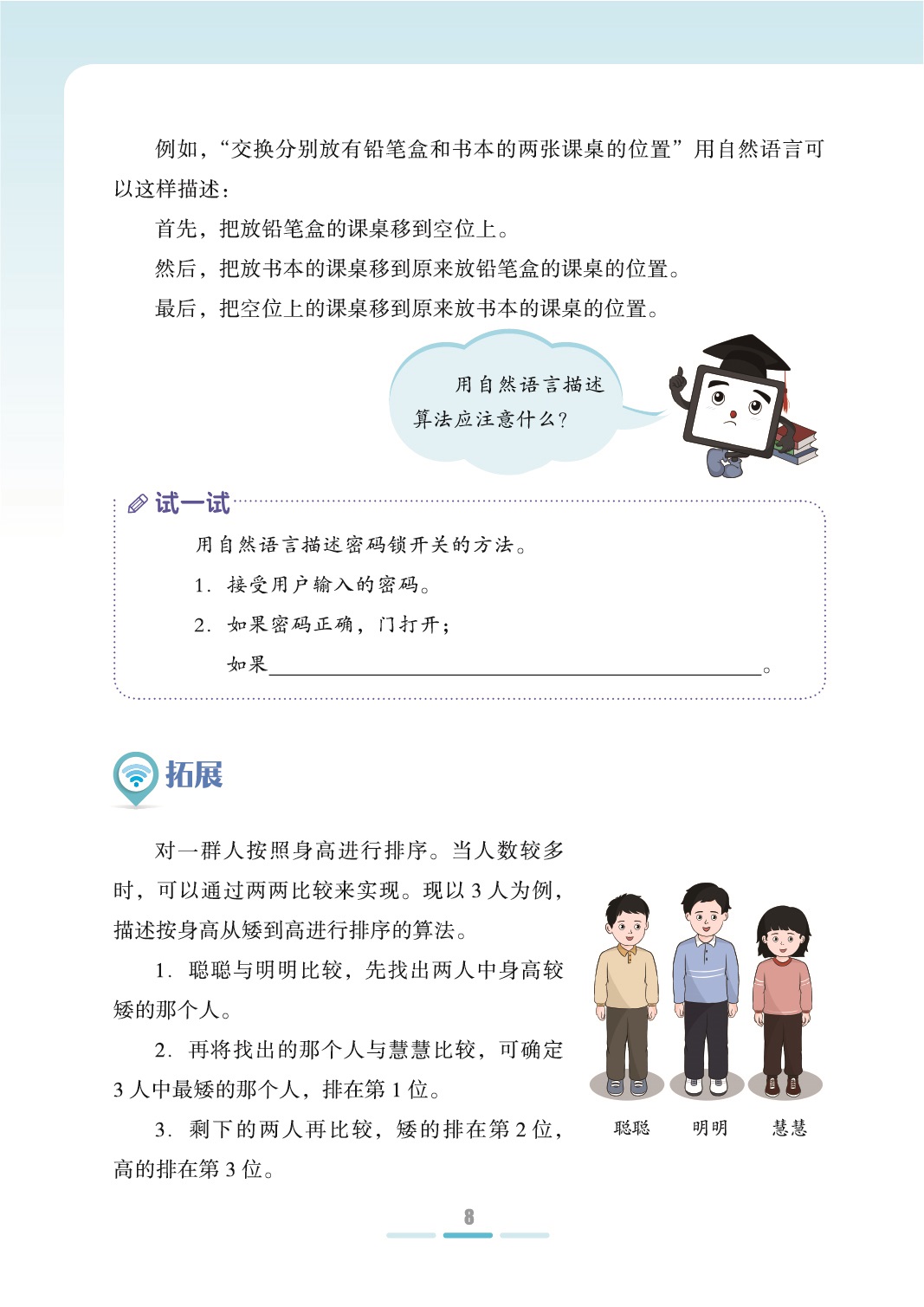 例如，“交换分别放有铅笔盒和书本的两张课桌的位置”用自然语言可以这样描述：

首先，把放铅笔盒的课桌移到空位上。

然后，把放书本的课桌移到原来放铅笔盒的课桌的位置。

最后，把空位上的课桌移到原来放书本的课桌的位置。

用自然语言描述算法应注意什么？

试一试

用自然语言描述密码锁开关的方法。

1.接受用户输入的密码。

2.如果密码正确，门打开；

如果____。

拓展

对一群人按照身高进行排序。当人数较多时，可以通过两两比较来实现。现以3人为例，描述按身高从矮到高进行排序的算法。

1.聪聪与明明比较，先找出两人中身高较矮的那个人。

2.再将找出的那个人与慧慧比较，可确定3人中最矮的那个人，排在第1位。

3.剩下的两人再比较，矮的排在第2位，高的排在第3位。

聪聪 明明 慧慧

8